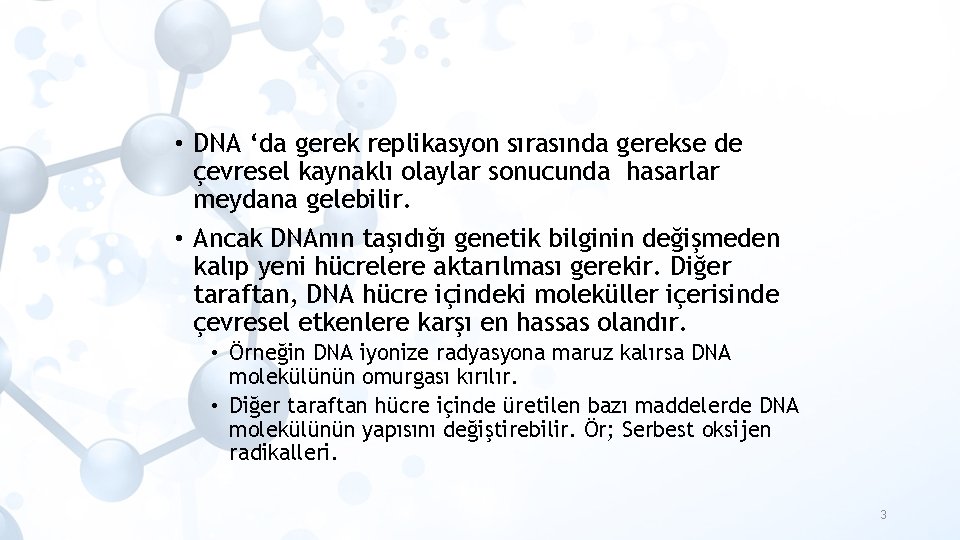 • DNA ‘da gerek replikasyon sırasında gerekse de çevresel kaynaklı olaylar sonucunda hasarlar meydana gelebilir.

• Ancak DNAnın taşıdığı genetik bilginin değişmeden kalıp yeni hücrelere aktarılması gerekir. Diğer taraftan, DNA hücre içindeki moleküller içerisinde çevresel etkenlere karşı en hassas olandır.

• Örneğin DNA iyonize radyasyona maruz kalırsa DNA molekülünün omurgası kırılır.

• Diğer taraftan hücre içinde üretilen bazı maddelerde DNA molekülünün yapısını değiştirebilir. Ör; Serbest oksijen radikalleri.

3